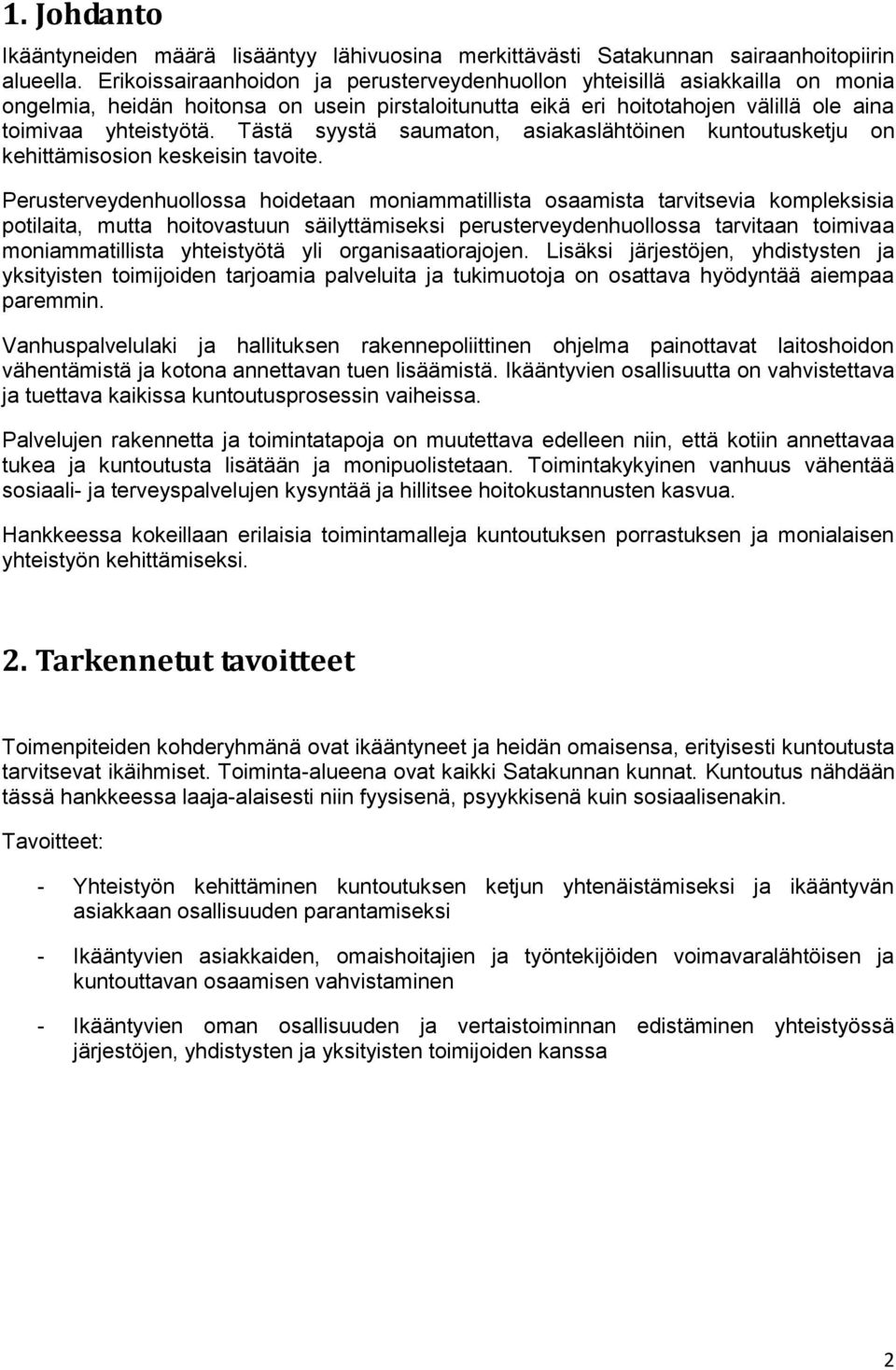 1. Johdanto

Ikääntyneiden määrä lisääntyy lähivuosina merkittävästi Satakunnan sairaanhoitopiirin alueella. Erikoissairaanhoidon ja perusterveydenhuollon yhteisillä asiakkailla on monia ongelmia, heidän hoitonsa on usein pirstaloitunutta eikä eri hoitotahojen välillä ole aina toimivaa yhteistyötä. Tästä syystä saumaton, asiakaslähtöinen kuntoutusketju on kehittämisosion keskeisin tavoite.

Perusterveydenhuollossa hoidetaan moniammatillista osaamista tarvitsevia kompleksisia potilaita, mutta hoitovastuun säilyttämiseksi perusterveydenhuollossa tarvitaan toimivaa moniammatillista yhteistyötä yli organisaatiorajojen. Lisäksi järjestöjen, yhdistysten ja yksityisten toimijoiden tarjoamia palveluita ja tukimuotoja on osattava hyödyntää aiempaa paremmin.

Vanhuspalvelulaki ja hallituksen rakennepoliittinen ohjelma painottavat laitoshoidon vähentämistä ja kotona annettavan tuen lisäämistä. Ikääntyvien osallisuutta on vahvistettava ja tuettava kaikissa kuntoutusprosessin vaiheissa.

Palvelujen rakennetta ja toimintatapoja on muutettava edelleen niin, että kotiin annettavaa tukea ja kuntoutusta lisätään ja monipuolistetaan. Toimintakykyinen vanhuus vähentää sosiaali- ja terveyspalvelujen kysyntää ja hillitsee hoitokustannusten kasvua.

Hankkeessa kokeillaan erilaisia toimintamalleja kuntoutuksen porrastuksen ja monialaisen yhteistyön kehittämiseksi.

2. Tarkennetut tavoitteet

Toimenpiteiden kohderyhmänä ovat ikääntyneet ja heidän omaisensa, erityisesti kuntoutusta tarvitsevat ikäihmiset. Toiminta-alueena ovat kaikki Satakunnan kunnat. Kuntoutus nähdään tässä hankkeessa laaja-alaisesti niin fyysisenä, psyykkisenä kuin sosiaalisenakin.

Tavoitteet:

- Yhteistyön kehittäminen kuntoutuksen ketjun yhtenäistämiseksi ja ikääntyvän asiakkaan osallisuuden parantamiseksi

- Ikääntyvien asiakkaiden, omaishoitajien ja työntekijöiden voimavaralähtöisen ja kuntouttavan osaamisen vahvistaminen

- Ikääntyvien oman osallisuuden ja vertaistoiminnan edistäminen yhteistyössä järjestöjen, yhdistysten ja yksityisten toimijoiden kanssa

2